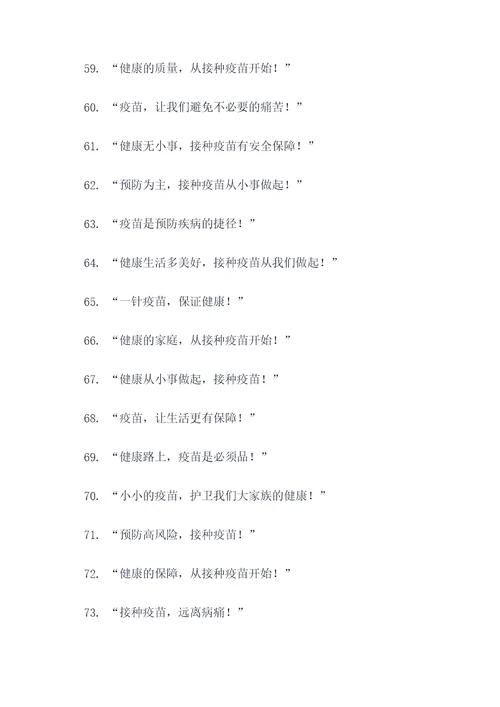 59. “健康的质量，从接种疫苗开始！”

60. “疫苗，让我们避免不必要的痛苦！”

61. “健康无小事，接种疫苗有安全保障！”

62. “预防为主，接种疫苗从小事做起！”

63. “疫苗是预防疾病的捷径！”

64. “健康生活多美好，接种疫苗从我们做起！”

65. “一针疫苗，保证健康！”

66. “健康的家庭，从接种疫苗开始！”

67. “健康从小事做起，接种疫苗！”

68. “疫苗，让生活更有保障！”

69. “健康路上，疫苗是必须品！”

70. “小小的疫苗，护卫我们大家族的健康！”

71. “预防高风险，接种疫苗！”

72. “健康的保障，从接种疫苗开始！”

73. “接种疫苗，远离病痛！”